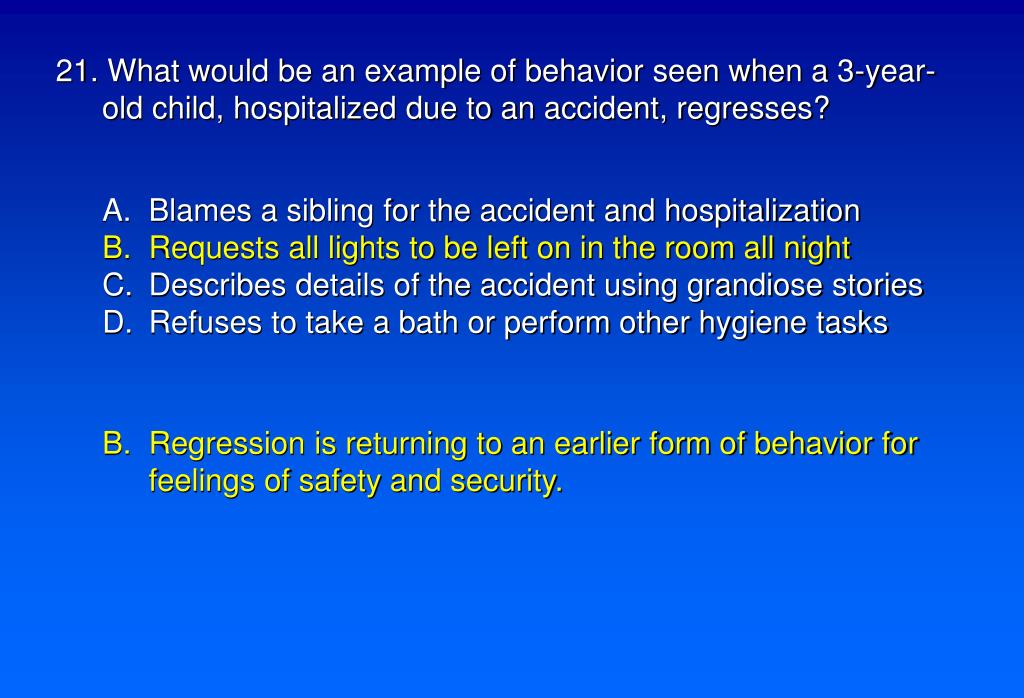 21. What would be an example of behavior seen when a 3-year-old child, hospitalized due to an accident, regresses?

A. Blames a sibling for the accident and hospitalization
B. Requests all lights to be left on in the room all night
C. Describes details of the accident using grandiose stories
D. Refuses to take a bath or perform other hygiene tasks

B. Regression is returning to an earlier form of behavior for feelings of safety and security.